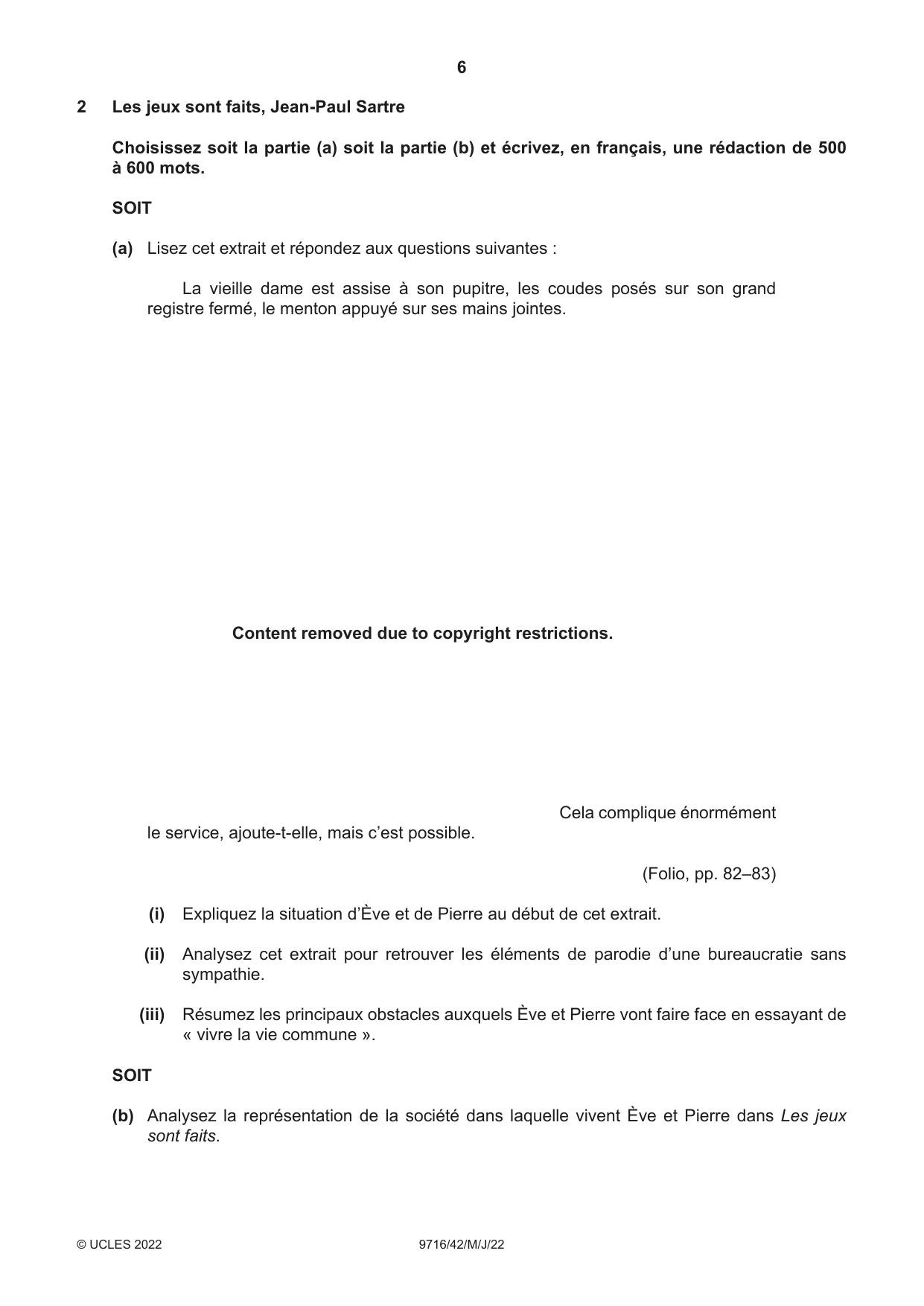 6

2 Les jeux sont faits, Jean-Paul Sartre

Choisissez soit la partie (a) soit la partie (b) et écrivez, en français, une rédaction de 500 à 600 mots.

SOIT

(a) Lisez cet extrait et répondez aux questions suivantes :

La vieille dame est assise à son pupitre, les coudes posés sur son grand registre fermé, le menton appuyé sur ses mains jointes.

Content removed due to copyright restrictions.

Cela complique énormément le service, ajoute-t-elle, mais c'est possible.

(Folio, pp. 82–83)

(i) Expliquez la situation d'Ève et de Pierre au début de cet extrait.

(ii) Analysez cet extrait pour retrouver les éléments de parodie d'une bureaucratie sans sympathie.

(iii) Résumez les principaux obstacles auxquels Ève et Pierre vont faire face en essayant de « vivre la vie commune ».

SOIT

(b) Analysez la représentation de la société dans laquelle vivent Ève et Pierre dans Les jeux sont faits.

© UCLES 2022 9716/42/M/J/22